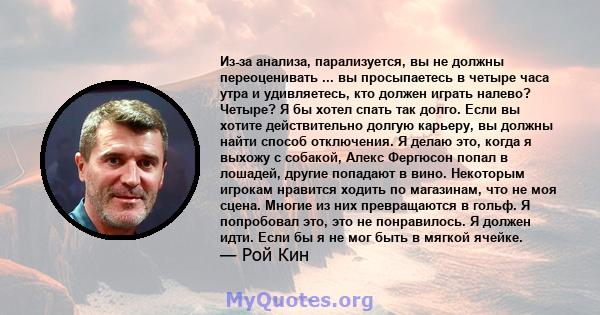 Из-за анализа, парализуется, вы не должны переоценивать ... вы просыпаетесь в четыре часа утра и удивляетесь, кто должен играть налево? Четыре? Я бы хотел спать так долго. Если вы хотите действительно долгую карьеру, вы должны найти способ отключения. Я делаю это, когда я выхожу с собакой, Алекс Фергюсон попал в лошадей, другие попадают в вино. Некоторым игрокам нравится ходить по магазинам, что не моя сцена. Многие из них превращаются в гольф. Я попробовал это, это не понравилось. Я должен идти. Если бы я не мог быть в мягкой ячейке.
— Рой Кин

MyQuotes.org